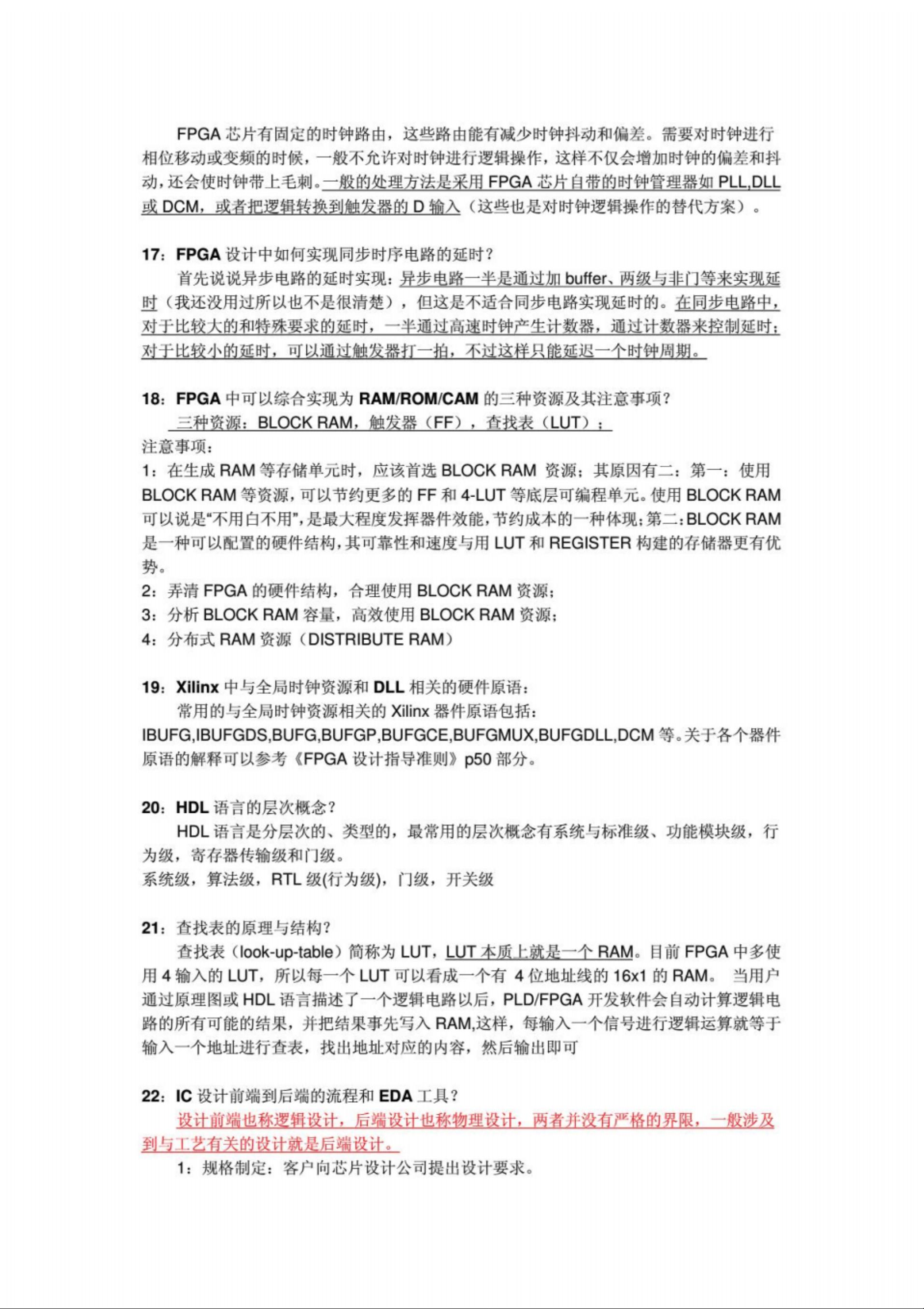 FPGA 芯片有固定的时钟路由，这些路由能有减少时钟抖动和偏差。需要对时钟进行相位移动或变频的时候，一般不允许对时钟进行逻辑操作，这样不仅会增加时钟的偏差和抖动，还会使时钟带上毛刺。一般的处理方法是采用 FPGA 芯片自带的时钟管理器如 PLL,DLL 或 DCM，或者把逻辑转换到触发器的 D 输入（这些也是对时钟逻辑操作的替代方案）。

17：FPGA 设计中如何实现同步时序电路的延时？
首先说说异步电路的延时实现：异步电路一半是通过加 buffer、两级与非门等来实现延时（我还没用过所以也不是很清楚），但这是不适合同步电路实现延时的。在同步电路中，对于比较大的和特殊要求的延时，一半通过高速时钟产生计数器，通过计数器来控制延时；对于比较小的延时，可以通过触发器打一拍，不过这样只能延迟一个时钟周期。

18：FPGA 中可以综合实现为 RAM/ROM/CAM 的三种资源及其注意事项？
三种资源：BLOCK RAM，触发器（FF），查找表（LUT）；
注意事项：
1：在生成 RAM 等存储单元时，应该首选 BLOCK RAM 资源；其原因有二：第一：使用 BLOCK RAM 等资源，可以节约更多的 FF 和 4-LUT 等底层可编程单元。使用 BLOCK RAM 可以说是“不用白不用”，是最大程度发挥器件效能，节约成本的一种体现；第二：BLOCK RAM 是一种可以配置的硬件结构，其可靠性和速度与用 LUT 和 REGISTER 构建的存储器更有优势。
2：弄清 FPGA 的硬件结构，合理使用 BLOCK RAM 资源；
3：分析 BLOCK RAM 容量，高效使用 BLOCK RAM 资源；
4：分布式 RAM 资源（DISTRIBUTE RAM）

19：Xilinx 中与全局时钟资源和 DLL 相关的硬件原语：
常用的与全局时钟资源相关的 Xilinx 器件原语包括：IBUFG,IBUFGDS,BUFG,BUFGP,BUFGCE,BUFGMUX,BUFGDLL,DCM 等。关于各个器件原语的解释可以参考《FPGA 设计指导准则》p50 部分。

20：HDL 语言的层次概念？
HDL 语言是分层次的、类型的，最常用的层次概念有系统与标准级、功能模块级，行为级，寄存器传输级和门级。
系统级，算法级，RTL 级(行为级)，门级，开关级

21：查找表的原理与结构？
查找表（look-up-table）简称为 LUT，LUT 本质上就是一个 RAM。目前 FPGA 中多使用 4 输入的 LUT，所以每一个 LUT 可以看成一个有 4 位地址线的 16x1 的 RAM。 当用户通过原理图或 HDL 语言描述了一个逻辑电路以后，PLD/FPGA 开发软件会自动计算逻辑电路的所有可能的结果，并把结果事先写入 RAM,这样，每输入一个信号进行逻辑运算就等于输入一个地址进行查表，找出地址对应的内容，然后输出即可

22：IC 设计前端到后端的流程和 EDA 工具？
设计前端也称逻辑设计，后端设计也称物理设计，两者并没有严格的界限，一般涉及到与工艺有关的设计就是后端设计。
1：规格制定：客户向芯片设计公司提出设计要求。